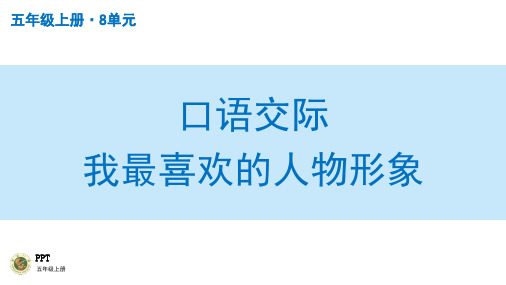 五年级上册 · 8单元

口语交际

我最喜欢的人物形象

PPT
五年级上册